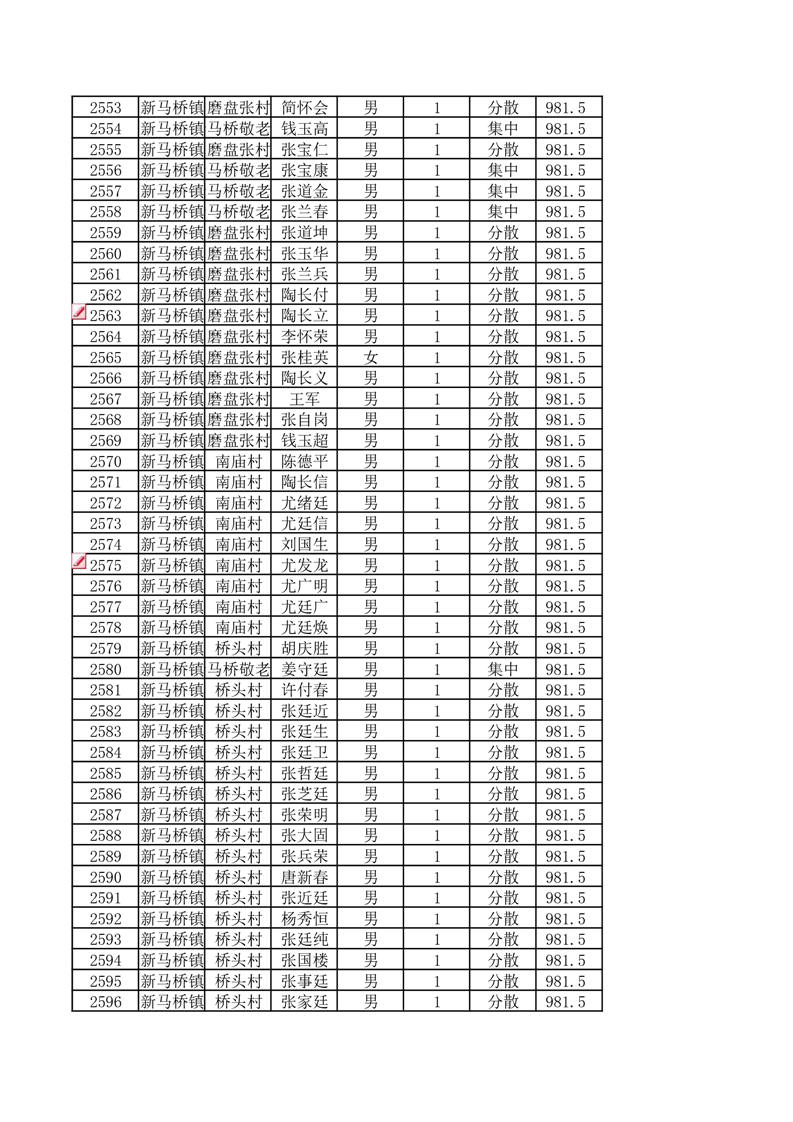 | 2553 | 新马桥镇 | 磨盘张村 | 简怀会 | 男 | 1 | 分散 | 981.5 |
|---|---|---|---|---|---|---|---|
| 2554 | 新马桥镇 | 马桥敬老 | 钱玉高 | 男 | 1 | 集中 | 981.5 |
| 2555 | 新马桥镇 | 磨盘张村 | 张宝仁 | 男 | 1 | 分散 | 981.5 |
| 2556 | 新马桥镇 | 马桥敬老 | 张宝康 | 男 | 1 | 集中 | 981.5 |
| 2557 | 新马桥镇 | 马桥敬老 | 张道金 | 男 | 1 | 集中 | 981.5 |
| 2558 | 新马桥镇 | 马桥敬老 | 张兰春 | 男 | 1 | 集中 | 981.5 |
| 2559 | 新马桥镇 | 磨盘张村 | 张道坤 | 男 | 1 | 分散 | 981.5 |
| 2560 | 新马桥镇 | 磨盘张村 | 张玉华 | 男 | 1 | 分散 | 981.5 |
| 2561 | 新马桥镇 | 磨盘张村 | 张兰兵 | 男 | 1 | 分散 | 981.5 |
| 2562 | 新马桥镇 | 磨盘张村 | 陶长付 | 男 | 1 | 分散 | 981.5 |
| 2563 | 新马桥镇 | 磨盘张村 | 陶长立 | 男 | 1 | 分散 | 981.5 |
| 2564 | 新马桥镇 | 磨盘张村 | 李怀荣 | 男 | 1 | 分散 | 981.5 |
| 2565 | 新马桥镇 | 磨盘张村 | 张桂英 | 女 | 1 | 分散 | 981.5 |
| 2566 | 新马桥镇 | 磨盘张村 | 陶长义 | 男 | 1 | 分散 | 981.5 |
| 2567 | 新马桥镇 | 磨盘张村 | 王军 | 男 | 1 | 分散 | 981.5 |
| 2568 | 新马桥镇 | 磨盘张村 | 张自岗 | 男 | 1 | 分散 | 981.5 |
| 2569 | 新马桥镇 | 磨盘张村 | 钱玉超 | 男 | 1 | 分散 | 981.5 |
| 2570 | 新马桥镇 | 南庙村 | 陈德平 | 男 | 1 | 分散 | 981.5 |
| 2571 | 新马桥镇 | 南庙村 | 陶长信 | 男 | 1 | 分散 | 981.5 |
| 2572 | 新马桥镇 | 南庙村 | 尤绪廷 | 男 | 1 | 分散 | 981.5 |
| 2573 | 新马桥镇 | 南庙村 | 尤廷信 | 男 | 1 | 分散 | 981.5 |
| 2574 | 新马桥镇 | 南庙村 | 刘国生 | 男 | 1 | 分散 | 981.5 |
| 2575 | 新马桥镇 | 南庙村 | 尤发龙 | 男 | 1 | 分散 | 981.5 |
| 2576 | 新马桥镇 | 南庙村 | 尤广明 | 男 | 1 | 分散 | 981.5 |
| 2577 | 新马桥镇 | 南庙村 | 尤廷广 | 男 | 1 | 分散 | 981.5 |
| 2578 | 新马桥镇 | 南庙村 | 尤廷焕 | 男 | 1 | 分散 | 981.5 |
| 2579 | 新马桥镇 | 桥头村 | 胡庆胜 | 男 | 1 | 分散 | 981.5 |
| 2580 | 新马桥镇 | 马桥敬老 | 姜守廷 | 男 | 1 | 集中 | 981.5 |
| 2581 | 新马桥镇 | 桥头村 | 许付春 | 男 | 1 | 分散 | 981.5 |
| 2582 | 新马桥镇 | 桥头村 | 张廷近 | 男 | 1 | 分散 | 981.5 |
| 2583 | 新马桥镇 | 桥头村 | 张廷生 | 男 | 1 | 分散 | 981.5 |
| 2584 | 新马桥镇 | 桥头村 | 张廷卫 | 男 | 1 | 分散 | 981.5 |
| 2585 | 新马桥镇 | 桥头村 | 张哲廷 | 男 | 1 | 分散 | 981.5 |
| 2586 | 新马桥镇 | 桥头村 | 张芝廷 | 男 | 1 | 分散 | 981.5 |
| 2587 | 新马桥镇 | 桥头村 | 张荣明 | 男 | 1 | 分散 | 981.5 |
| 2588 | 新马桥镇 | 桥头村 | 张大固 | 男 | 1 | 分散 | 981.5 |
| 2589 | 新马桥镇 | 桥头村 | 张兵荣 | 男 | 1 | 分散 | 981.5 |
| 2590 | 新马桥镇 | 桥头村 | 唐新春 | 男 | 1 | 分散 | 981.5 |
| 2591 | 新马桥镇 | 桥头村 | 张近廷 | 男 | 1 | 分散 | 981.5 |
| 2592 | 新马桥镇 | 桥头村 | 杨秀恒 | 男 | 1 | 分散 | 981.5 |
| 2593 | 新马桥镇 | 桥头村 | 张廷纯 | 男 | 1 | 分散 | 981.5 |
| 2594 | 新马桥镇 | 桥头村 | 张国楼 | 男 | 1 | 分散 | 981.5 |
| 2595 | 新马桥镇 | 桥头村 | 张事廷 | 男 | 1 | 分散 | 981.5 |
| 2596 | 新马桥镇 | 桥头村 | 张家廷 | 男 | 1 | 分散 | 981.5 |